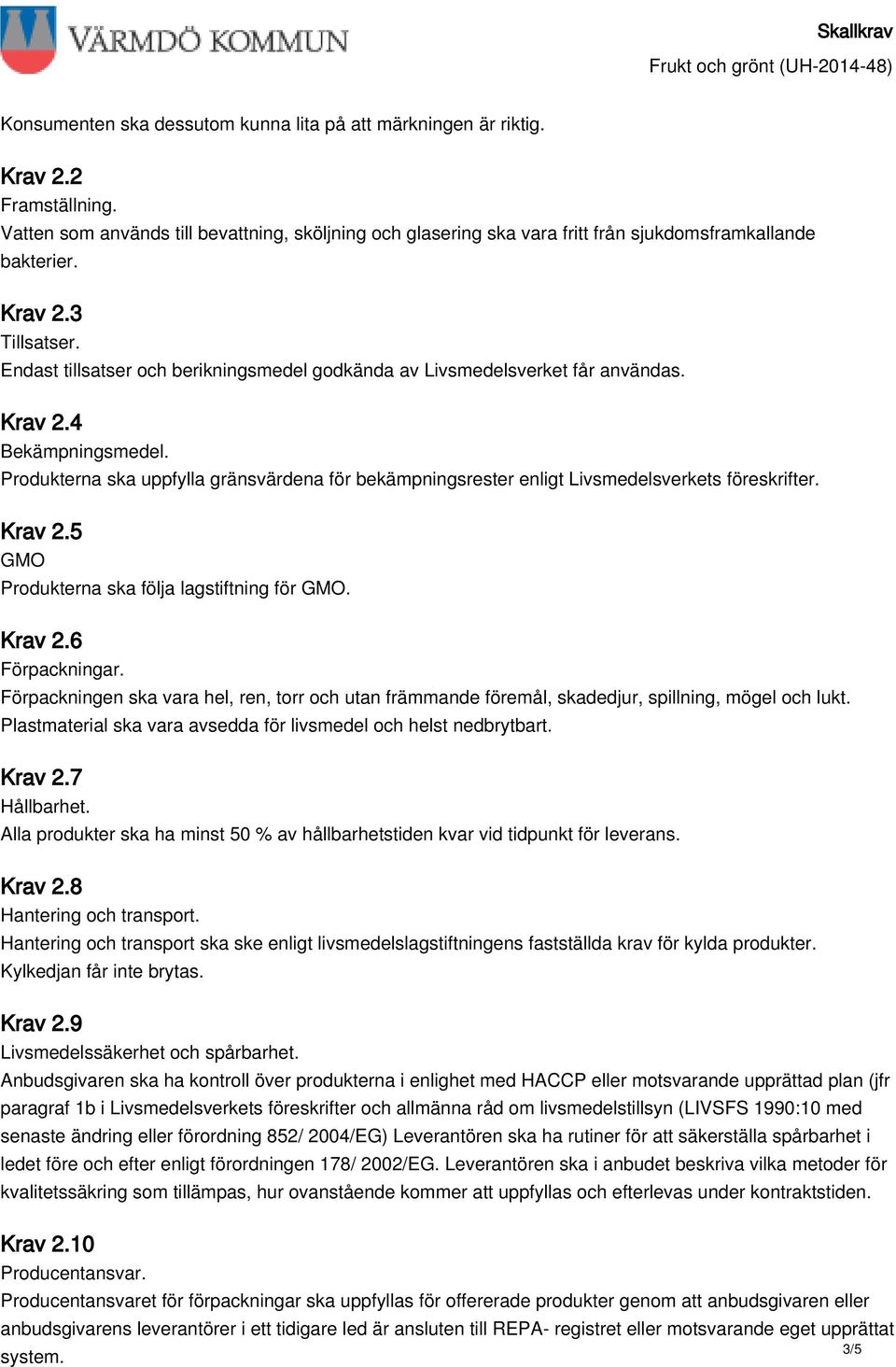 VÄRMDÖ KOMMUN

Skallkrav
Frukt och grönt (UH-2014-48)

Konsumenten ska dessutom kunna lita på att märkningen är riktig.

Krav 2.2
Framställning.
Vatten som används till bevattning, sköljning och glasering ska vara fritt från sjukdomsframkallande bakterier.

Krav 2.3
Tillsatser.
Endast tillsatser och berikningsmedel godkända av Livsmedelsverket får användas.

Krav 2.4
Bekämpningsmedel.
Produkterna ska uppfylla gränsvärdena för bekämpningsrester enligt Livsmedelsverkets föreskrifter.

Krav 2.5
GMO
Produkterna ska följa lagstiftning för GMO.

Krav 2.6
Förpackningar.
Förpackningen ska vara hel, ren, torr och utan främmande föremål, skadedjur, spillning, mögel och lukt. Plastmaterial ska vara avsedda för livsmedel och helst nedbrytbart.

Krav 2.7
Hållbarhet.
Alla produkter ska ha minst 50 % av hållbarhetstiden kvar vid tidpunkt för leverans.

Krav 2.8
Hantering och transport.
Hantering och transport ska ske enligt livsmedelslagstiftningens fastställda krav för kylda produkter. Kylkedjan får inte brytas.

Krav 2.9
Livsmedelssäkerhet och spårbarhet.
Anbudsgivaren ska ha kontroll över produkterna i enlighet med HACCP eller motsvarande upprättad plan (jfr paragraf 1b i Livsmedelsverkets föreskrifter och allmänna råd om livsmedelstillsyn (LIVSFS 1990:10 med senaste ändring eller förordning 852/ 2004/EG) Leverantören ska ha rutiner för att säkerställa spårbarhet i ledet före och efter enligt förordningen 178/ 2002/EG. Leverantören ska i anbudet beskriva vilka metoder för kvalitetssäkring som tillämpas, hur ovanstående kommer att uppfyllas och efterlevas under kontraktstiden.

Krav 2.10
Producentansvar.
Producentansvaret för förpackningar ska uppfyllas för offererade produkter genom att anbudsgivaren eller anbudsgivarens leverantörer i ett tidigare led är ansluten till REPA- registret eller motsvarande eget upprättat system.
3/5